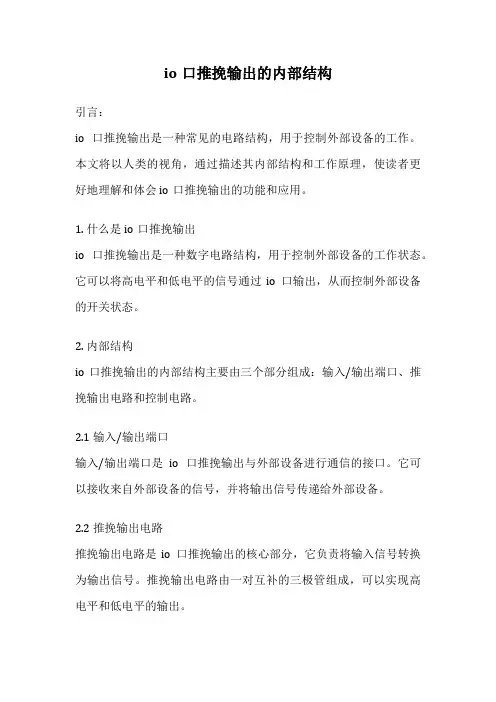 io 口推挽输出的内部结构

引言：

io 口推挽输出是一种常见的电路结构，用于控制外部设备的工作。本文将以人类的视角，通过描述其内部结构和工作原理，使读者更好地理解和体会 io 口推挽输出的功能和应用。

1. 什么是 io 口推挽输出

io 口推挽输出是一种数字电路结构，用于控制外部设备的工作状态。它可以将高电平和低电平的信号通过 io 口输出，从而控制外部设备的开关状态。

2. 内部结构

io 口推挽输出的内部结构主要由三个部分组成：输入/输出端口、推挽输出电路和控制电路。

2.1 输入/输出端口

输入/输出端口是 io 口推挽输出与外部设备进行通信的接口。它可以接收来自外部设备的信号，并将输出信号传递给外部设备。

2.2 推挽输出电路

推挽输出电路是 io 口推挽输出的核心部分，它负责将输入信号转换为输出信号。推挽输出电路由一对互补的三极管组成，可以实现高电平和低电平的输出。